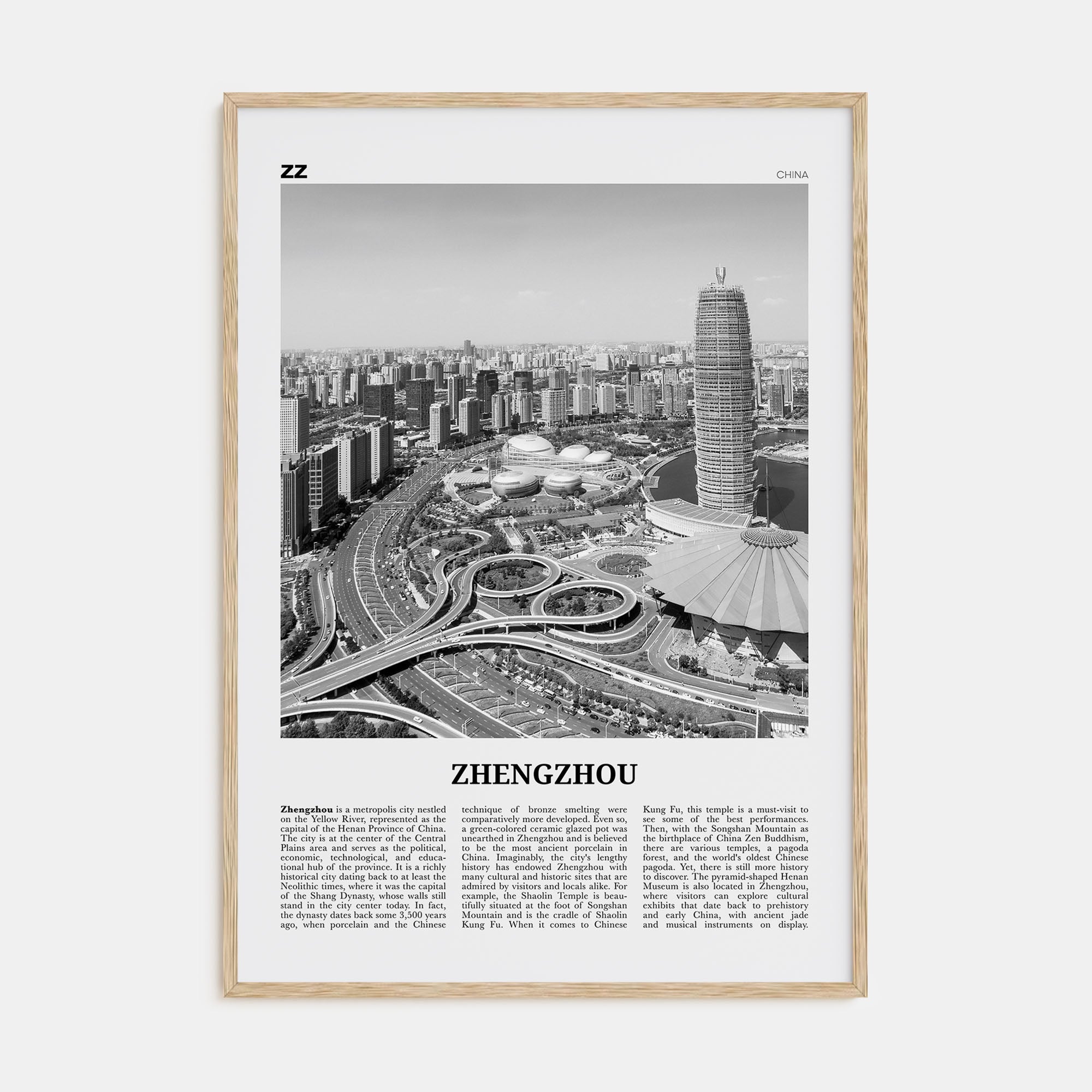 ZZ

CHINA

ZHENGZHOU

Zhengzhou is a metropolis city nestled on the Yellow River, represented as the capital of the Henan Province of China. The city is at the center of the Central Plains area and serves as the political, economic, technological, and educational hub of the province. It is a richly historical city dating back to at least the Neolithic times, where it was the capital of the Shang Dynasty, whose walls still stand in the city center today. In fact, the dynasty dates back some 3,500 years ago, when porcelain and the Chinese technique of bronze smelting were comparatively more developed. Even so, a green-colored ceramic glazed pot was unearthed in Zhengzhou and is believed to be the most ancient porcelain in China. Imaginably, the city's lengthy history has endowed Zhengzhou with many cultural and historic sites that are admired by visitors and locals alike. For example, the Shaolin Temple is beautifully situated at the foot of Songshan Mountain and is the cradle of Shaolin Kung Fu. When it comes to Chinese Kung Fu, this temple is a must-visit to see some of the best performances. Then, with the Songshan Mountain as the birthplace of China Zen Buddhism, there are various temples, a pagoda forest, and the world's oldest Chinese pagoda. Yet, there is still more history to discover. The pyramid-shaped Henan Museum is also located in Zhengzhou, where visitors can explore cultural exhibits that date back to prehistory and early China, with ancient jade and musical instruments on display.